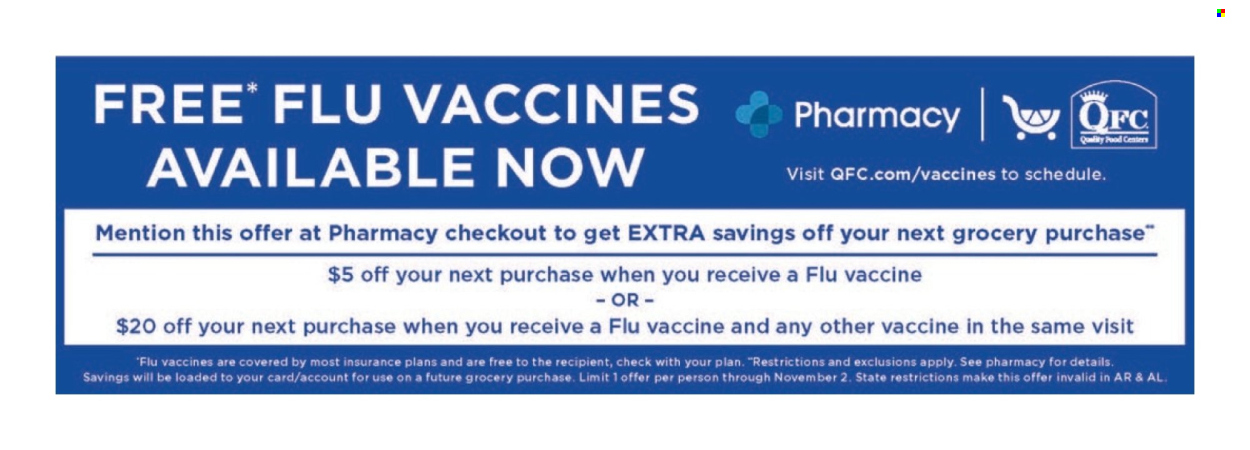 FREE* FLU VACCINES AVAILABLE NOW

Pharmacy

QFC Quality Food Centers

Visit QFC.com/vaccines to schedule.

Mention this offer at Pharmacy checkout to get EXTRA savings off your next grocery purchase**

$5 off your next purchase when you receive a Flu vaccine

– OR –

$20 off your next purchase when you receive a Flu vaccine and any other vaccine in the same visit

*Flu vaccines are covered by most insurance plans and are free to the recipient, check with your plan. **Restrictions and exclusions apply. See pharmacy for details. Savings will be loaded to your card/account for use on a future grocery purchase. Limit 1 offer per person through November 2. State restrictions make this offer invalid in AR & AL.